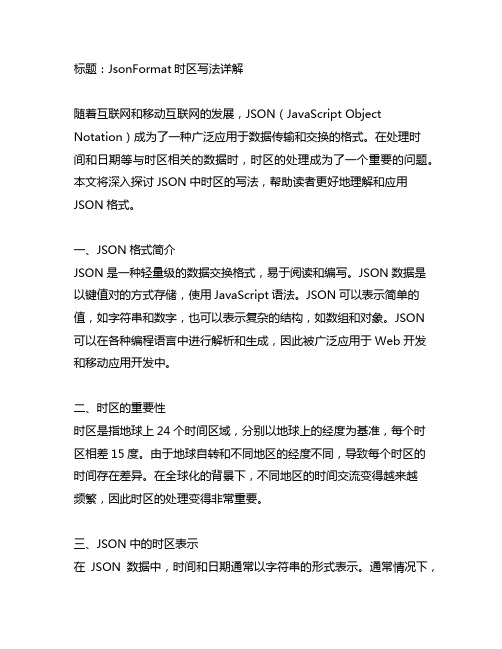 标题：JsonFormat 时区写法详解

随着互联网和移动互联网的发展，JSON（JavaScript Object Notation）成为了一种广泛应用于数据传输和交换的格式。在处理时间和日期等与时区相关的数据时，时区的处理成为了一个重要的问题。本文将深入探讨 JSON 中时区的写法，帮助读者更好地理解和应用 JSON 格式。

一、JSON 格式简介
JSON 是一种轻量级的数据交换格式，易于阅读和编写。JSON 数据是以键值对的方式存储，使用 JavaScript 语法。JSON 可以表示简单的值，如字符串和数字，也可以表示复杂的结构，如数组和对象。JSON 可以在各种编程语言中进行解析和生成，因此被广泛应用于 Web 开发和移动应用开发中。

二、时区的重要性
时区是指地球上 24 个时间区域，分别以地球上的经度为基准，每个时区相差 15 度。由于地球自转和不同地区的经度不同，导致每个时区的时间存在差异。在全球化的背景下，不同地区的时间交流变得越来越频繁，因此时区的处理变得非常重要。

三、JSON 中的时区表示
在 JSON 数据中，时间和日期通常以字符串的形式表示。通常情况下，